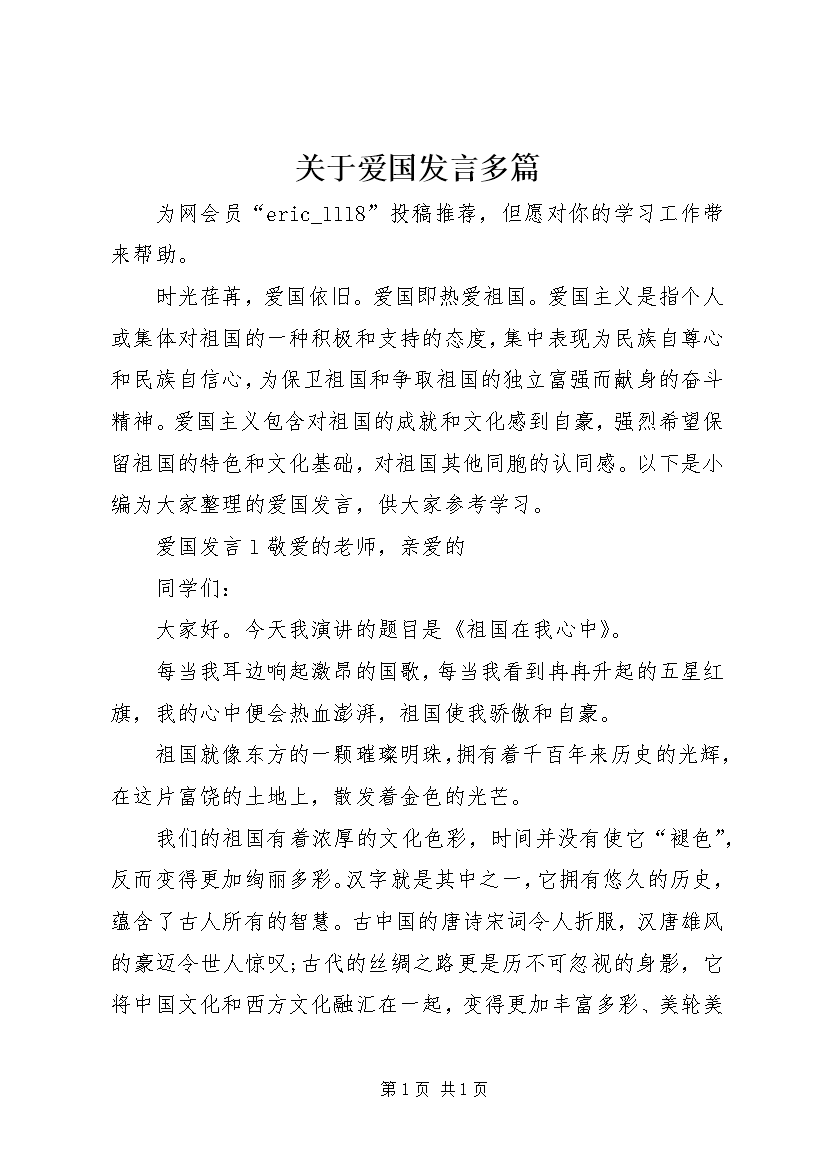 关于爱国发言多篇

为网会员“eric_1118”投稿推荐，但愿对你的学习工作带来帮助。

时光荏苒，爱国依旧。爱国即热爱祖国。爱国主义是指个人或集体对祖国的一种积极和支持的态度，集中表现为民族自尊心和民族自信心，为保卫祖国和争取祖国的独立富强而献身的奋斗精神。爱国主义包含对祖国的成就和文化感到自豪，强烈希望保留祖国的特色和文化基础，对祖国其他同胞的认同感。以下是小编为大家整理的爱国发言，供大家参考学习。

爱国发言1敬爱的老师，亲爱的

同学们：

大家好。今天我演讲的题目是《祖国在我心中》。

每当我耳边响起激昂的国歌，每当我看到冉冉升起的五星红旗，我的心中便会热血澎湃，祖国使我骄傲和自豪。

祖国就像东方的一颗璀璨明珠，拥有着千百年来历史的光辉，在这片富饶的土地上，散发着金色的光芒。

我们的祖国有着浓厚的文化色彩，时间并没有使它“褪色”，反而变得更加绚丽多彩。汉字就是其中之一，它拥有悠久的历史，蕴含了古人所有的智慧。古中国的唐诗宋词令人折服，汉唐雄风的豪迈令世人惊叹;古代的丝绸之路更是历不可忽视的身影，它将中国文化和西方文化融汇在一起，变得更加丰富多彩、美轮美

第1页 共1页